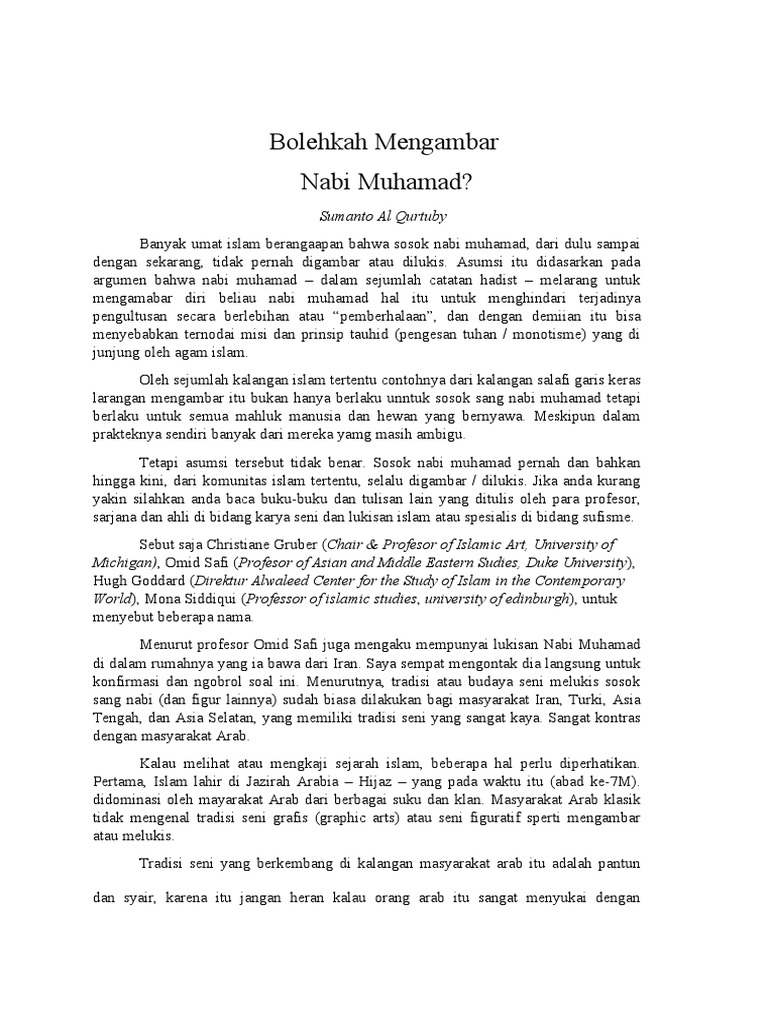 Bolehkah Mengambar

Nabi Muhamad?

Sumanto Al Qurtuby

Banyak umat islam berangaapan bahwa sosok nabi muhamad, dari dulu sampai dengan sekarang, tidak pernah digambar atau dilukis. Asumsi itu didasarkan pada argumen bahwa nabi muhamad – dalam sejumlah catatan hadist – melarang untuk mengamabar diri beliau nabi muhamad hal itu untuk menghindari terjadinya pengultusan secara berlebihan atau "pemberhalaan", dan dengan demiian itu bisa menyebabkan ternodai misi dan prinsip tauhid (pengesan tuhan / monotisme) yang di junjung oleh agam islam.

Oleh sejumlah kalangan islam tertentu contohnya dari kalangan salafi garis keras larangan mengambar itu bukan hanya berlaku unntuk sosok sang nabi muhamad tetapi berlaku untuk semua mahluk manusia dan hewan yang bernyawa. Meskipun dalam prakteknya sendiri banyak dari mereka yamg masih ambigu.

Tetapi asumsi tersebut tidak benar. Sosok nabi muhamad pernah dan bahkan hingga kini, dari komunitas islam tertentu, selalu digambar / dilukis. Jika anda kurang yakin silahkan anda baca buku-buku dan tulisan lain yang ditulis oleh para profesor, sarjana dan ahli di bidang karya seni dan lukisan islam atau spesialis di bidang sufisme.

Sebut saja Christiane Gruber (Chair & Profesor of Islamic Art, University of Michigan), Omid Safi (Profesor of Asian and Middle Eastern Sudies, Duke University), Hugh Goddard (Direktur Alwaleed Center for the Study of Islam in the Contemporary World), Mona Siddiqui (Professor of islamic studies, university of edinburgh), untuk menyebut beberapa nama.

Menurut profesor Omid Safi juga mengaku mempunyai lukisan Nabi Muhamad di dalam rumahnya yang ia bawa dari Iran. Saya sempat mengontak dia langsung untuk konfirmasi dan ngobrol soal ini. Menurutnya, tradisi atau budaya seni melukis sosok sang nabi (dan figur lainnya) sudah biasa dilakukan bagi masyarakat Iran, Turki, Asia Tengah, dan Asia Selatan, yang memiliki tradisi seni yang sangat kaya. Sangat kontras dengan masyarakat Arab.

Kalau melihat atau mengkaji sejarah islam, beberapa hal perlu diperhatikan. Pertama, Islam lahir di Jazirah Arabia – Hijaz – yang pada waktu itu (abad ke-7M). didominasi oleh mayarakat Arab dari berbagai suku dan klan. Masyarakat Arab klasik tidak mengenal tradisi seni grafis (graphic arts) atau seni figuratif sperti mengambar atau melukis.

Tradisi seni yang berkembang di kalangan masyarakat arab itu adalah pantun dan syair, karena itu jangan heran kalau orang arab itu sangat menyukai dengan